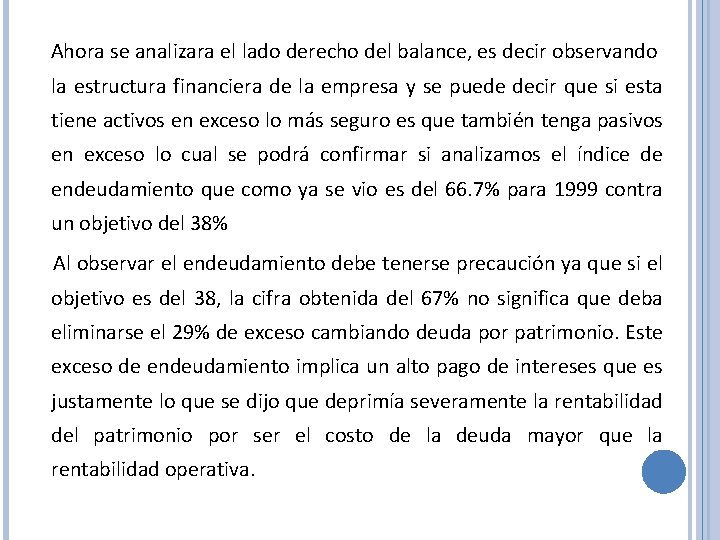 Ahora se analizara el lado derecho del balance, es decir observando la estructura financiera de la empresa y se puede decir que si esta tiene activos en exceso lo más seguro es que también tenga pasivos en exceso lo cual se podrá confirmar si analizamos el índice de endeudamiento que como ya se vio es del 66.7% para 1999 contra un objetivo del 38%

Al observar el endeudamiento debe tenerse precaución ya que si el objetivo es del 38, la cifra obtenida del 67% no significa que deba eliminarse el 29% de exceso cambiando deuda por patrimonio. Este exceso de endeudamiento implica un alto pago de intereses que es justamente lo que se dijo que deprimía severamente la rentabilidad del patrimonio por ser el costo de la deuda mayor que la rentabilidad operativa.